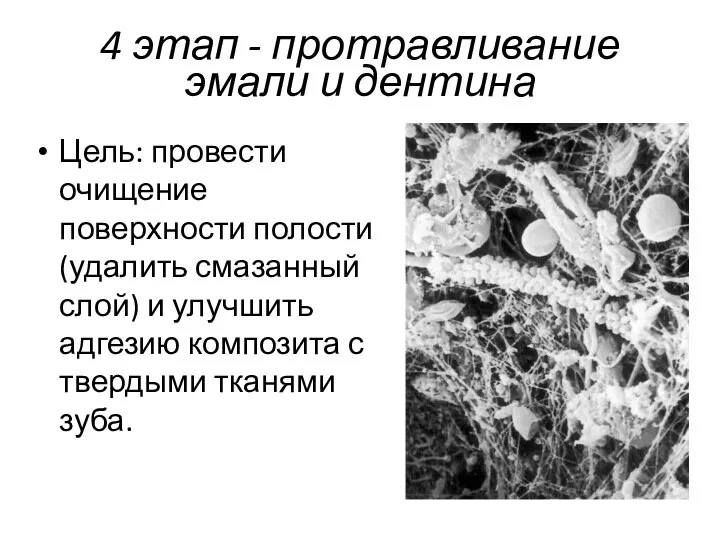 4 этап - протравливание эмали и дентина

• Цель: провести очищение поверхности полости (удалить смазанный слой) и улучшить адгезию композита с твердыми тканями зуба.